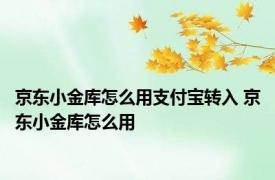 京东小金库怎么用支付宝转入 京东小金库怎么用